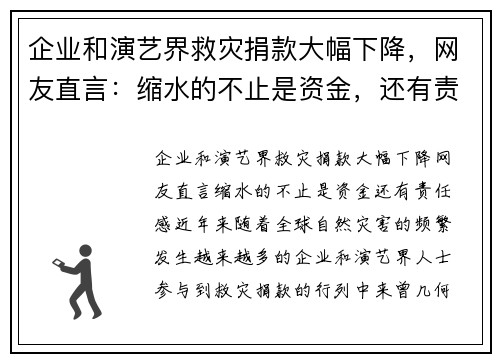 企业和演艺界救灾捐款大幅下降，网友直言：缩水的不止是资金，还有责

企业和演艺界救灾捐款大幅下降网友直言缩水的不止是资金还有责任感近年来随着全球自然灾害的频繁发生越来越多的企业和演艺界人士参与到救灾捐款的行列中来曾几何